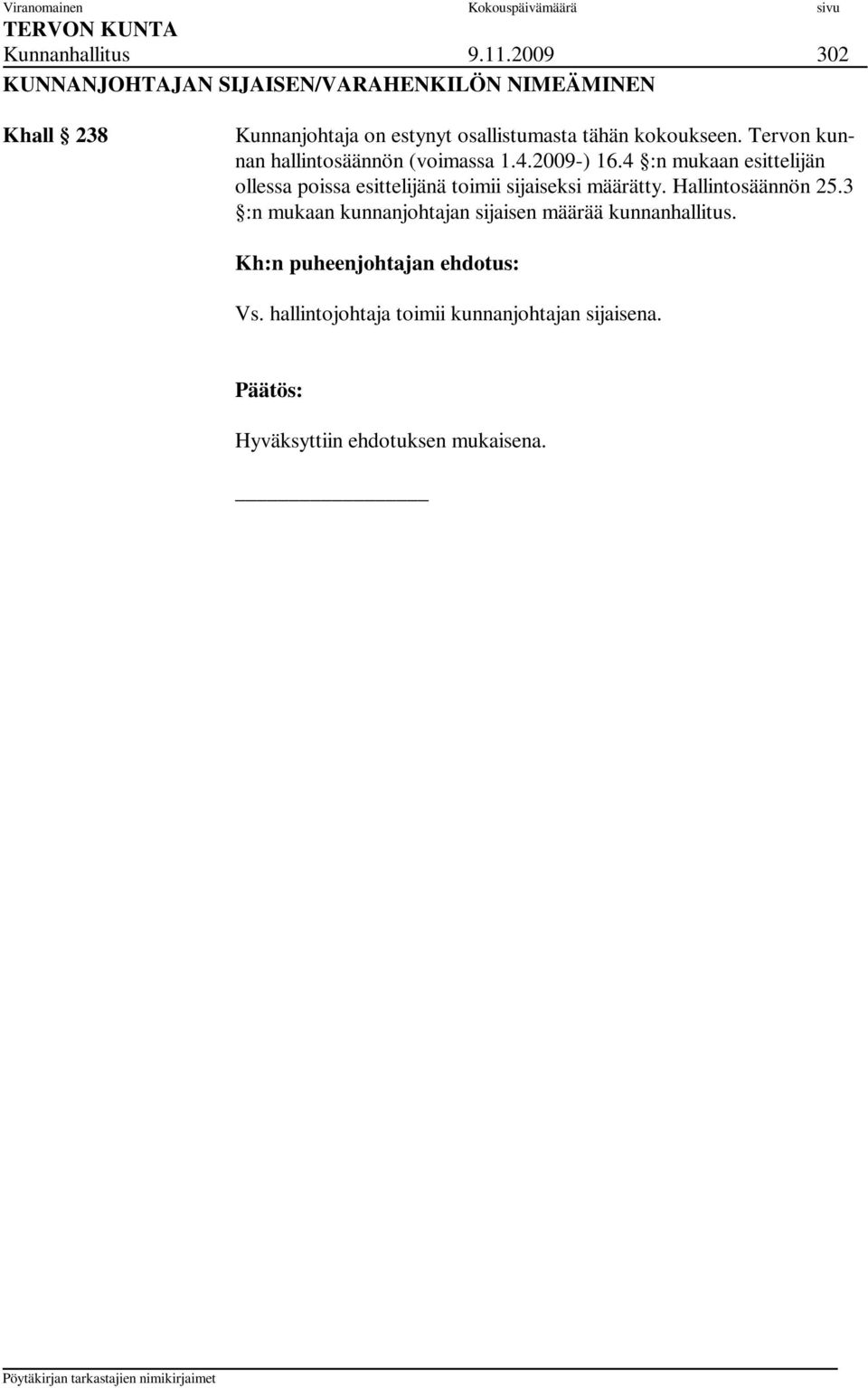 Viranomainen Kokouspäivämäärä sivu
TERVON KUNTA
Kunnanhallitus 9.11.2009 302
KUNNANJOHTAJAN SIJAISEN/VARAHENKILÖN NIMEÄMINEN

Khall § 238 Kunnanjohtaja on estynyt osallistumasta tähän kokoukseen. Tervon kunnan hallintosäännön (voimassa 1.4.2009-) 16.4 §:n mukaan esittelijän ollessa poissa esittelijänä toimii sijaiseksi määrätty. Hallintosäännön 25.3 §:n mukaan kunnanjohtajan sijaisen määrää kunnanhallitus.

Kh:n puheenjohtajan ehdotus:

Vs. hallintojohtaja toimii kunnanjohtajan sijaisena.

Päätös:

Hyväksyttiin ehdotuksen mukaisena.

Pöytäkirjan tarkastajien nimikirjaimet